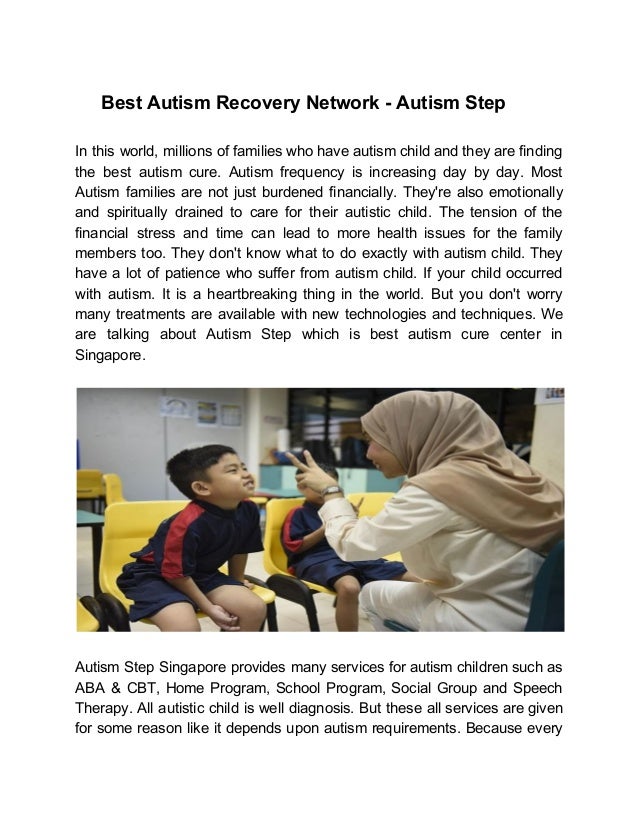 Best Autism Recovery Network - Autism Step

In this world, millions of families who have autism child and they are finding the best autism cure. Autism frequency is increasing day by day. Most Autism families are not just burdened financially. They're also emotionally and spiritually drained to care for their autistic child. The tension of the financial stress and time can lead to more health issues for the family members too. They don't know what to do exactly with autism child. They have a lot of patience who suffer from autism child. If your child occurred with autism. It is a heartbreaking thing in the world. But you don't worry many treatments are available with new technologies and techniques. We are talking about Autism Step which is best autism cure center in Singapore.

Autism Step Singapore provides many services for autism children such as ABA & CBT, Home Program, School Program, Social Group and Speech Therapy. All autistic child is well diagnosis. But these all services are given for some reason like it depends upon autism requirements. Because every